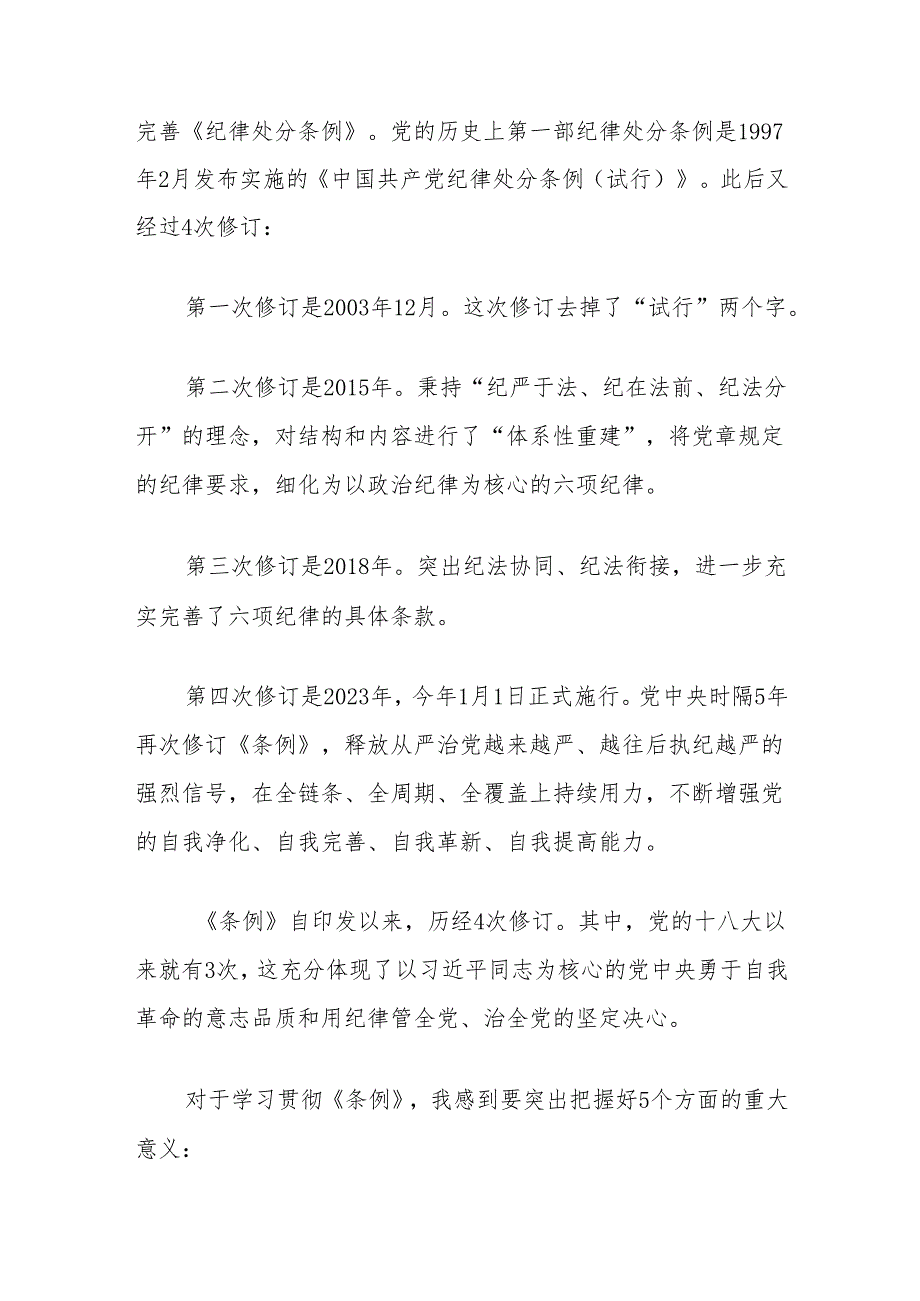 完善《纪律处分条例》。党的历史上第一部纪律处分条例是1997年2月发布实施的《中国共产党纪律处分条例（试行）》。此后又经过4次修订：

第一次修订是2003年12月。这次修订去掉了“试行”两个字。

第二次修订是2015年。秉持“纪严于法、纪在法前、纪法分开”的理念，对结构和内容进行了“体系性重建”，将党章规定的纪律要求，细化为以政治纪律为核心的六项纪律。

第三次修订是2018年。突出纪法协同、纪法衔接，进一步充实完善了六项纪律的具体条款。

第四次修订是2023年，今年1月1日正式施行。党中央时隔5年再次修订《条例》，释放从严治党越来越严、越往后执纪越严的强烈信号，在全链条、全周期、全覆盖上持续用力，不断增强党的自我净化、自我完善、自我革新、自我提高能力。

《条例》自印发以来，历经4次修订。其中，党的十八大以来就有3次，这充分体现了以习近平同志为核心的党中央勇于自我革命的意志品质和用纪律管全党、治全党的坚定决心。

对于学习贯彻《条例》，我感到要突出把握好5个方面的重大意义：